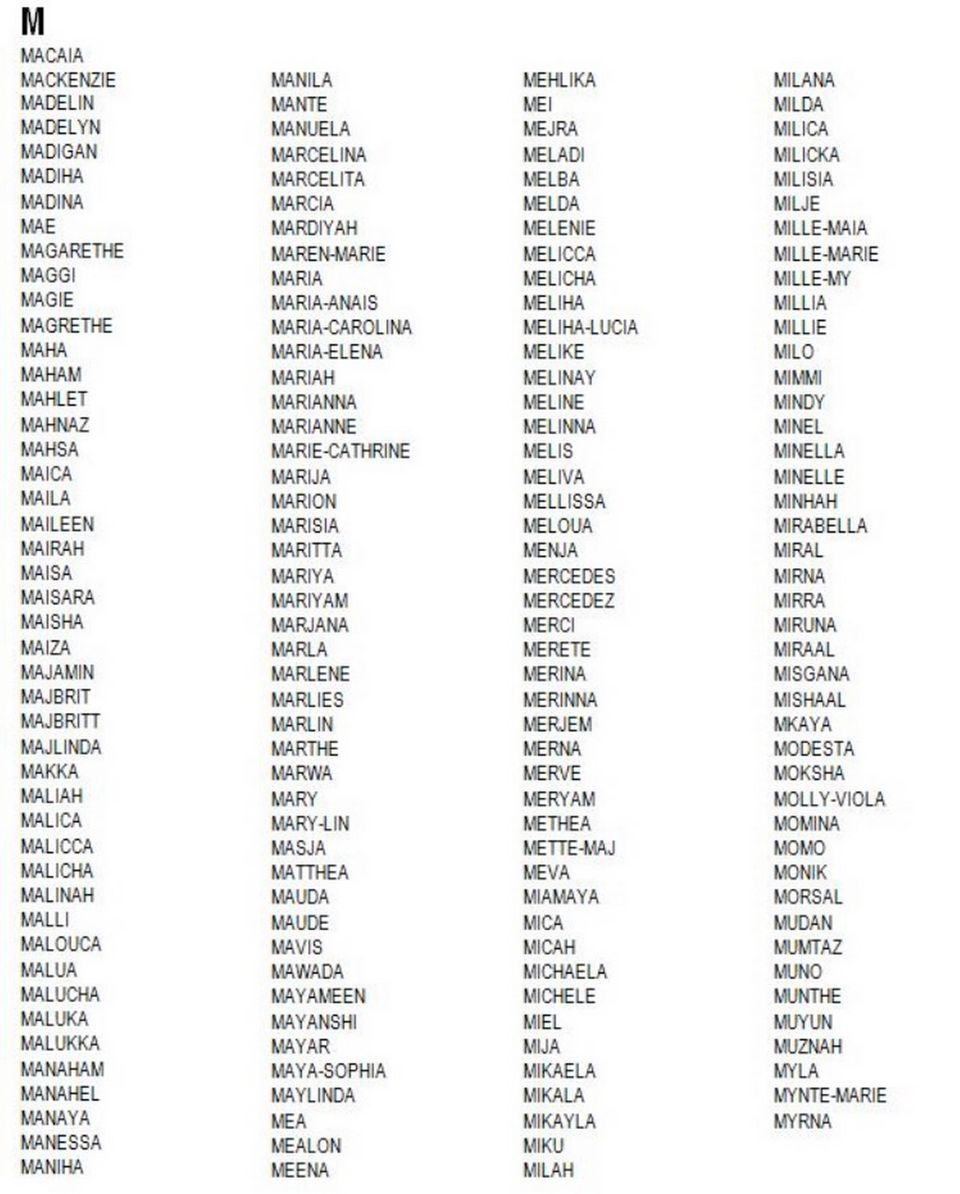 M

MACAIA
MACKENZIE
MADELIN
MADELYN
MADIGAN
MADIHA
MADINA
MAE
MAGARETHE
MAGGI
MAGIE
MAGRETHE
MAHA
MAHAM
MAHLET
MAHNAZ
MAHSA
MAICA
MAILA
MAILEEN
MAIRAH
MAISA
MAISARA
MAISHA
MAIZA
MAJAMIN
MAJBRIT
MAJBRITT
MAJLINDA
MAKKA
MALIAH
MALICA
MALICCA
MALICHA
MALINAH
MALLI
MALOUCA
MALUA
MALUCHA
MALUKA
MALUKKA
MANAHAM
MANAHEL
MANAYA
MANESSA
MANIHA

MANILA
MANTE
MANUELA
MARCELINA
MARCELITA
MARCIA
MARDIYAH
MAREN-MARIE
MARIA
MARIA-ANAIS
MARIA-CAROLINA
MARIA-ELENA
MARIAH
MARIANNA
MARIANNE
MARIE-CATHRINE
MARIJA
MARION
MARISIA
MARITTA
MARIYA
MARIYAM
MARJANA
MARLA
MARLENE
MARLIES
MARLIN
MARTHE
MARWA
MARY
MARY-LIN
MASJA
MATTHEA
MAUDA
MAUDE
MAVIS
MAWADA
MAYAMEEN
MAYANSHI
MAYAR
MAYA-SOPHIA
MAYLINDA
MEA
MEALON
MEENA

MEHLIKA
MEI
MEJRA
MELADI
MELBA
MELDA
MELENIE
MELICCA
MELICHA
MELIHA
MELIHA-LUCIA
MELIKE
MELINAY
MELINE
MELINNA
MELIS
MELIVA
MELLISSA
MELOUA
MENJA
MERCEDES
MERCEDEZ
MERCI
MERETE
MERINA
MERINNA
MERJEM
MERNA
MERVE
MERYAM
METHEA
METTE-MAJ
MEVA
MIAMAYA
MICA
MICAH
MICHAELA
MICHELE
MIEL
MIJA
MIKAELA
MIKALA
MIKAYLA
MIKU
MILAH

MILANA
MILDA
MILICA
MILICKA
MILISIA
MILJE
MILLE-MAIA
MILLE-MARIE
MILLE-MY
MILLIA
MILLIE
MILO
MIMMI
MINDY
MINEL
MINELLA
MINELLE
MINHAH
MIRABELLA
MIRAL
MIRNA
MIRRA
MIRUNA
MIRAAL
MISGANA
MISHAAL
MKAYA
MODESTA
MOKSHA
MOLLY-VIOLA
MOMINA
MOMO
MONIK
MORSAL
MUDAN
MUMTAZ
MUNO
MUNTHE
MUYUN
MUZNAH
MYLA
MYNTE-MARIE
MYRNA